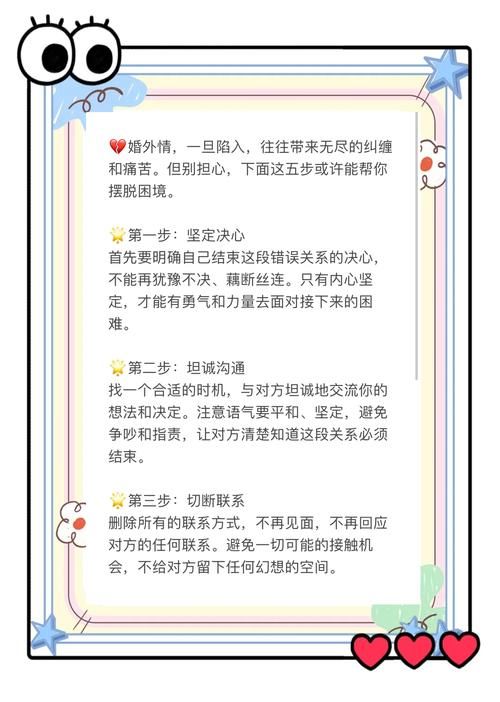 💔婚外情，一旦陷入，往往带来无尽的纠缠和痛苦。但别担心，下面这五步或许能帮你摆脱困境。

🌟第一步：坚定决心
首先要明确自己结束这段错误关系的决心，不能再犹豫不决、藕断丝连。只有内心坚定，才能有勇气和力量去面对接下来的困难。

🌟第二步：坦诚沟通
找一个合适的时机，与对方坦诚地交流你的想法和决定。注意语气要平和、坚定，避免争吵和指责，让对方清楚知道这段关系必须结束。

🌟第三步：切断联系
删除所有的联系方式，不再见面，不再回应对方的任何联系。避免一切可能的接触机会，不给对方留下任何幻想的空间。